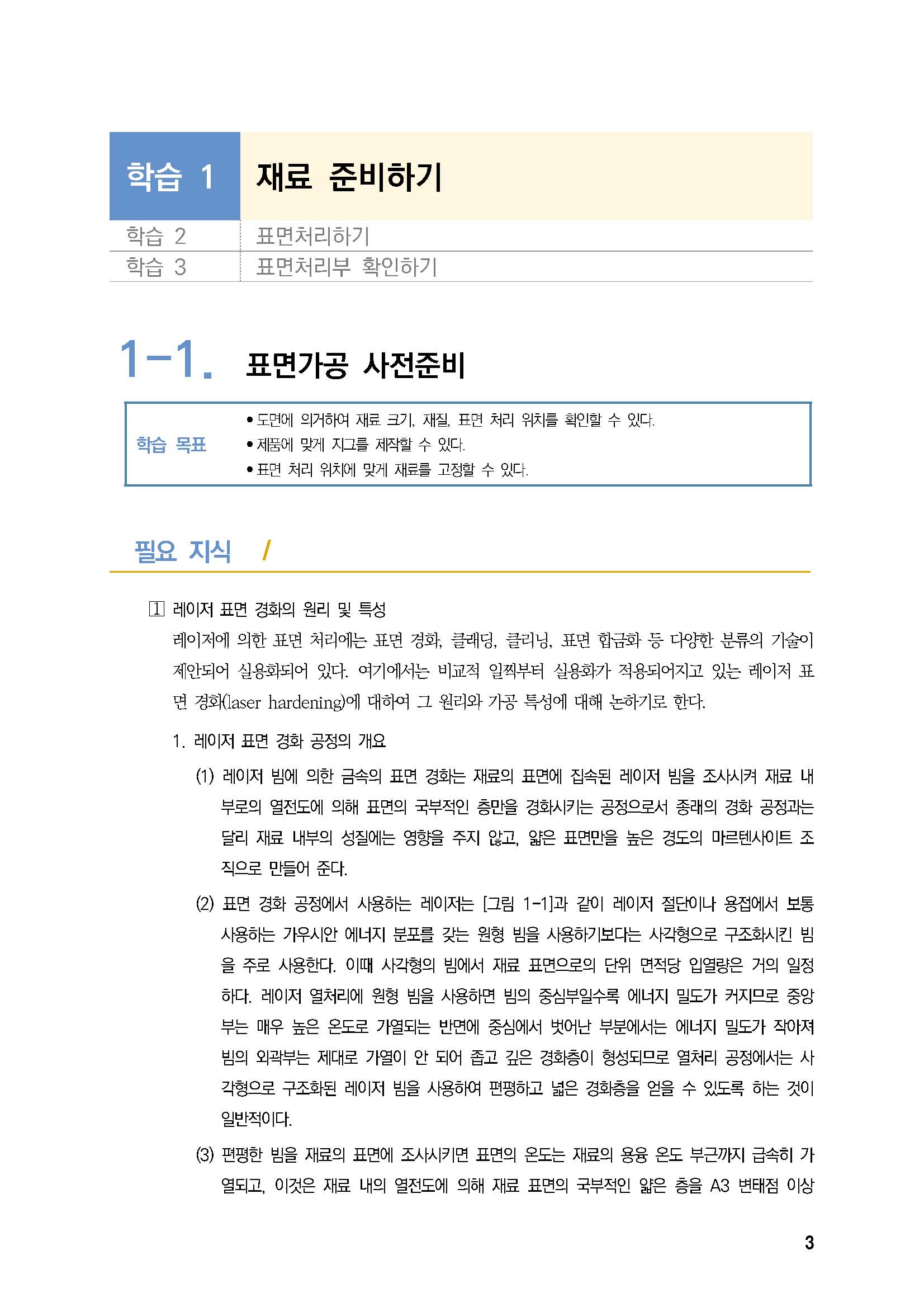 학습 1 재료 준비하기
학습 2 표면처리하기
학습 3 표면처리부 확인하기

1-1. 표면가공 사전준비

학습 목표
• 도면에 의거하여 재료 크기, 재질, 표면 처리 위치를 확인할 수 있다.
• 제품에 맞게 지그를 제작할 수 있다.
• 표면 처리 위치에 맞게 재료를 고정할 수 있다.

필요 지식 /

1 레이저 표면 경화의 원리 및 특성

레이저에 의한 표면 처리에는 표면 경화, 클래딩, 클리닝, 표면 합금화 등 다양한 분류의 기술이 제안되어 실용화되어 있다. 여기에서는 비교적 일찍부터 실용화가 적용되어지고 있는 레이저 표면 경화(laser hardening)에 대하여 그 원리와 가공 특성에 대해 논하기로 한다.

1. 레이저 표면 경화 공정의 개요

(1) 레이저 빔에 의한 금속의 표면 경화는 재료의 표면에 집속된 레이저 빔을 조사시켜 재료 내부로의 열전도에 의해 표면의 국부적인 층만을 경화시키는 공정으로서 종래의 경화 공정과는 달리 재료 내부의 성질에는 영향을 주지 않고, 얇은 표면만을 높은 경도의 마르텐사이트 조직으로 만들어 준다.

(2) 표면 경화 공정에서 사용하는 레이저는 [그림 1-1]과 같이 레이저 절단이나 용접에서 보통 사용하는 가우시안 에너지 분포를 갖는 원형 빔을 사용하기보다는 사각형으로 구조화시킨 빔을 주로 사용한다. 이때 사각형의 빔에서 재료 표면으로의 단위 면적당 입열량은 거의 일정하다. 레이저 열처리에 원형 빔을 사용하면 빔의 중심부일수록 에너지 밀도가 커지므로 중앙부는 매우 높은 온도로 가열되는 반면에 중심에서 벗어난 부분에서는 에너지 밀도가 작아져 빔의 외곽부는 제대로 가열이 안 되어 좁고 깊은 경화층이 형성되므로 열처리 공정에서는 사각형으로 구조화된 레이저 빔을 사용하여 편평하고 넓은 경화층을 얻을 수 있도록 하는 것이 일반적이다.

(3) 편평한 빔을 재료의 표면에 조사시키면 표면의 온도는 재료의 용융 온도 부근까지 급속히 가열되고, 이것은 재료 내의 열전도에 의해 재료 표면의 국부적인 얇은 층을 A3 변태점 이상

3